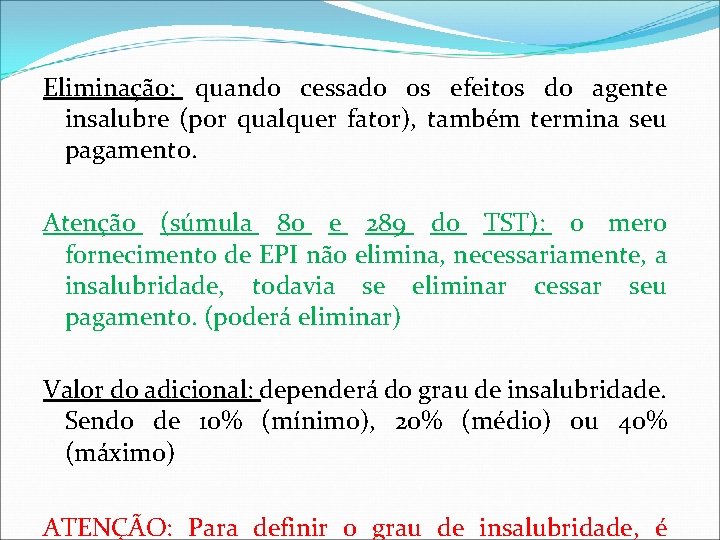 Eliminação: quando cessado os efeitos do agente insalubre (por qualquer fator), também termina seu pagamento.

Atenção (súmula 80 e 289 do TST): o mero fornecimento de EPI não elimina, necessariamente, a insalubridade, todavia se eliminar cessar seu pagamento. (poderá eliminar)

Valor do adicional: dependerá do grau de insalubridade. Sendo de 10% (mínimo), 20% (médio) ou 40% (máximo)

ATENÇÃO: Para definir o grau de insalubridade, é